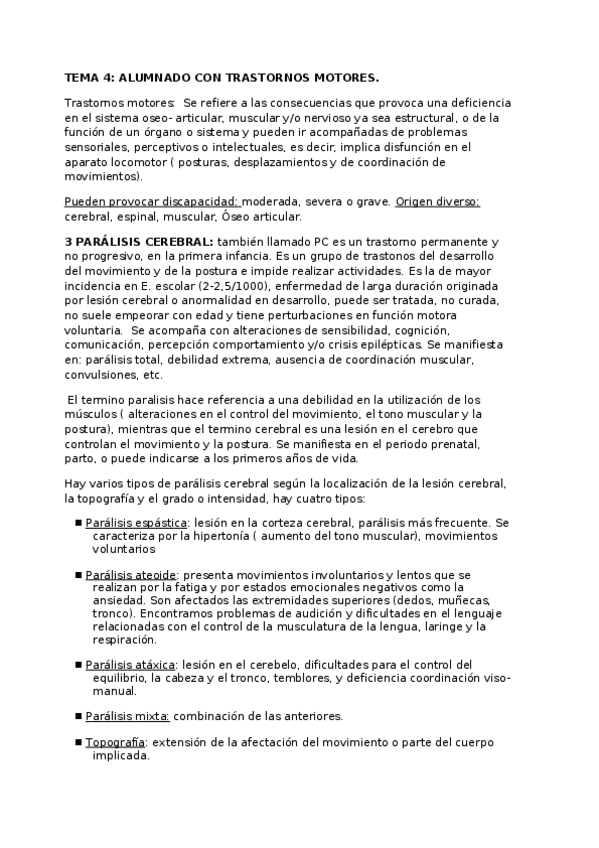 TEMA 4: ALUMNADO CON TRASTORNOS MOTORES.

Trastornos motores: Se refiere a las consecuencias que provoca una deficiencia en el sistema oseo- articular, muscular y/o nervioso ya sea estructural, o de la función de un órgano o sistema y pueden ir acompañadas de problemas sensoriales, perceptivos o intelectuales, es decir, implica disfunción en el aparato locomotor ( posturas, desplazamientos y de coordinación de movimientos).

Pueden provocar discapacidad: moderada, severa o grave. Origen diverso: cerebral, espinal, muscular, Óseo articular.

3 PARÁLISIS CEREBRAL: también llamado PC es un trastorno permanente y no progresivo, en la primera infancia. Es un grupo de trastonos del desarrollo del movimiento y de la postura e impide realizar actividades. Es la de mayor incidencia en E. escolar (2-2,5/1000), enfermedad de larga duración originada por lesión cerebral o anormalidad en desarrollo, puede ser tratada, no curada, no suele empeorar con edad y tiene perturbaciones en función motora voluntaria. Se acompaña con alteraciones de sensibilidad, cognición, comunicación, percepción comportamiento y/o crisis epilépticas. Se manifiesta en: parálisis total, debilidad extrema, ausencia de coordinación muscular, convulsiones, etc.

El termino paralisis hace referencia a una debilidad en la utilización de los músculos ( alteraciones en el control del movimiento, el tono muscular y la postura), mientras que el termino cerebral es una lesión en el cerebro que controlan el movimiento y la postura. Se manifiesta en el periodo prenatal, parto, o puede indicarse a los primeros años de vida.

Hay varios tipos de parálisis cerebral según la localización de la lesión cerebral, la topografía y el grado o intensidad, hay cuatro tipos:

■ Parálisis espástica: lesión en la corteza cerebral, parálisis más frecuente. Se caracteriza por la hipertonía ( aumento del tono muscular), movimientos voluntarios

■ Parálisis ateoide: presenta movimientos involuntarios y lentos que se realizan por la fatiga y por estados emocionales negativos como la ansiedad. Son afectados las extremidades superiores (dedos, muñecas, tronco). Encontramos problemas de audición y dificultades en el lenguaje relacionadas con el control de la musculatura de la lengua, laringe y la respiración.

■ Parálisis atáxica: lesión en el cerebelo, dificultades para el control del equilibrio, la cabeza y el tronco, temblores, y deficiencia coordinación viso-manual.

■ Parálisis mixta: combinación de las anteriores.

■ Topografía: extensión de la afectación del movimiento o parte del cuerpo implicada.